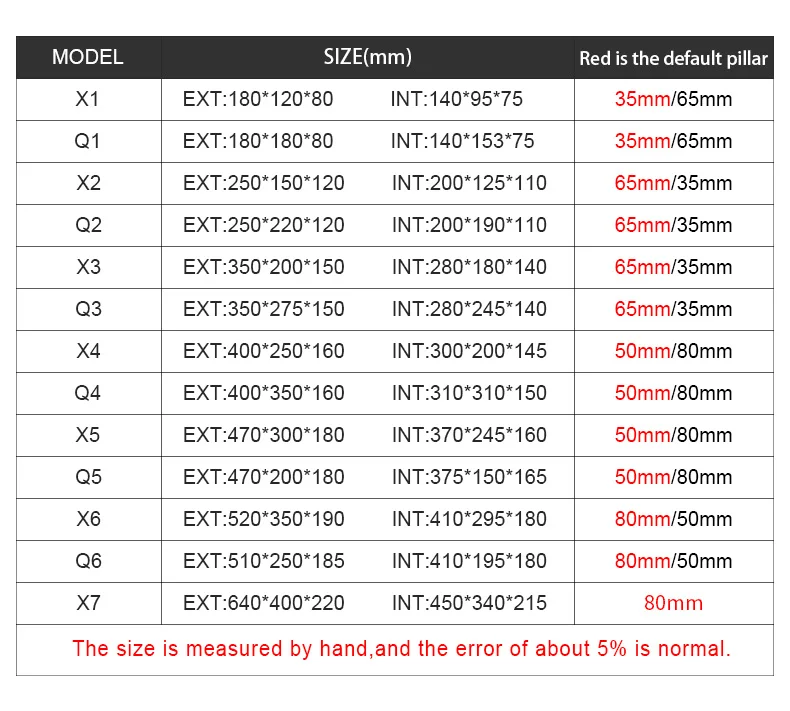 | MODEL | SIZE(mm) | Red is the default pillar |
|---|---|---|
| X1 | EXT:180*120*80 INT:140*95*75 | 35mm/65mm |
| Q1 | EXT:180*180*80 INT:140*153*75 | 35mm/65mm |
| X2 | EXT:250*150*120 INT:200*125*110 | 65mm/35mm |
| Q2 | EXT:250*220*120 INT:200*190*110 | 65mm/35mm |
| X3 | EXT:350*200*150 INT:280*180*140 | 65mm/35mm |
| Q3 | EXT:350*275*150 INT:280*245*140 | 65mm/35mm |
| X4 | EXT:400*250*160 INT:300*200*145 | 50mm/80mm |
| Q4 | EXT:400*350*160 INT:310*310*150 | 50mm/80mm |
| X5 | EXT:470*300*180 INT:370*245*160 | 50mm/80mm |
| Q5 | EXT:470*200*180 INT:375*150*165 | 50mm/80mm |
| X6 | EXT:520*350*190 INT:410*295*180 | 80mm/50mm |
| Q6 | EXT:510*250*185 INT:410*195*180 | 80mm/50mm |
| X7 | EXT:640*400*220 INT:450*340*215 | 80mm |
| The size is measured by hand,and the error of about 5% is normal. | | |